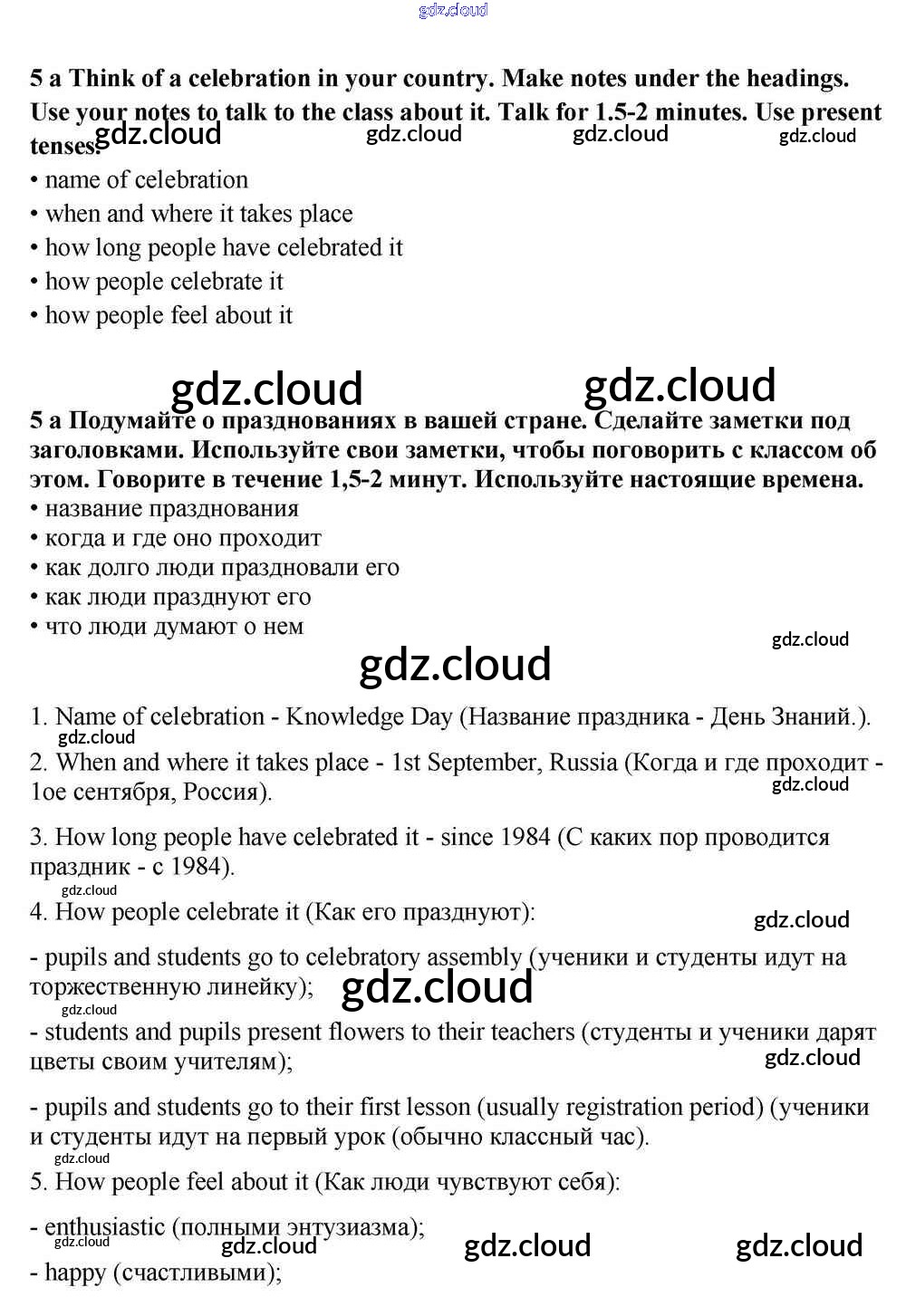 gdz.cloud

5 a Think of a celebration in your country. Make notes under the headings. Use your notes to talk to the class about it. Talk for 1.5-2 minutes. Use present tenses.

gdz.cloud gdz.cloud gdz.cloud gdz.cloud

• name of celebration
• when and where it takes place
• how long people have celebrated it
• how people celebrate it
• how people feel about it

gdz.cloud gdz.cloud

5 a Подумайте о празднованиях в вашей стране. Сделайте заметки под заголовками. Используйте свои заметки, чтобы поговорить с классом об этом. Говорите в течение 1,5-2 минут. Используйте настоящие времена.
• название празднования
• когда и где оно проходит
• как долго люди праздновали его
• как люди празднуют его
• что люди думают о нем

gdz.cloud
gdz.cloud

1. Name of celebration - Knowledge Day (Название праздника - День Знаний.).
gdz.cloud
2. When and where it takes place - 1st September, Russia (Когда и где проходит - 1ое сентября, Россия).
gdz.cloud

3. How long people have celebrated it - since 1984 (С каких пор проводится праздник - с 1984).
gdz.cloud
4. How people celebrate it (Как его празднуют):
gdz.cloud

- pupils and students go to celebratory assembly (ученики и студенты идут на торжественную линейку);
gdz.cloud
gdz.cloud
- students and pupils present flowers to their teachers (студенты и ученики дарят цветы своим учителям);
gdz.cloud

- pupils and students go to their first lesson (usually registration period) (ученики и студенты идут на первый урок (обычно классный час).
gdz.cloud
5. How people feel about it (Как люди чувствуют себя):

- enthusiastic (полными энтузиазма);
gdz.cloud gdz.cloud gdz.cloud gdz.cloud
- happy (счастливыми);